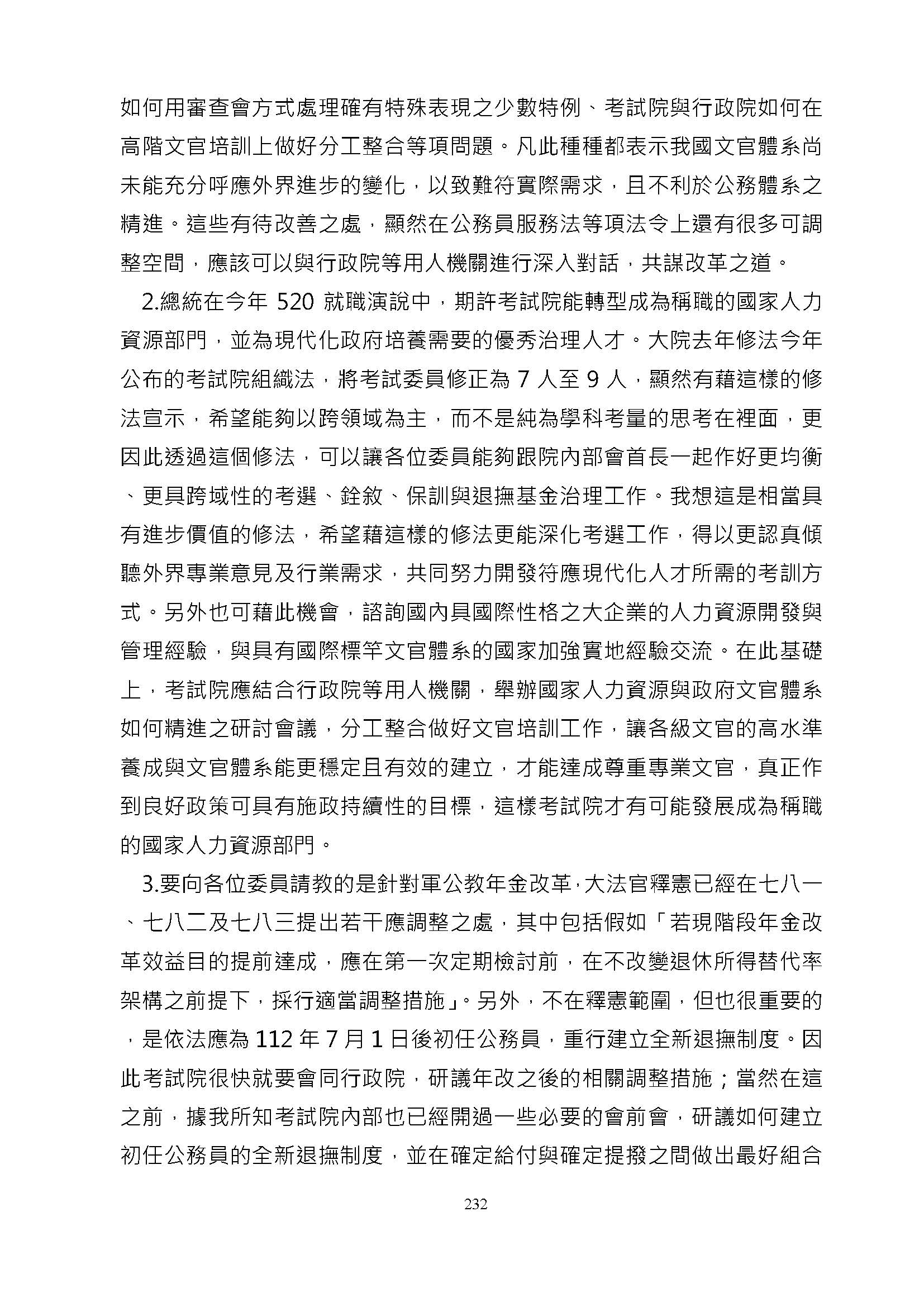 如何用審查會方式處理確有特殊表現之少數特例、考試院與行政院如何在高階文官培訓上做好分工整合等項問題。凡此種種都表示我國文官體系尚未能充分呼應外界進步的變化，以致難符實際需求，且不利於公務體系之精進。這些有待改善之處，顯然在公務員服務法等項法令上還有很多可調整空間，應該可以與行政院等用人機關進行深入對話，共謀改革之道。

2.總統在今年 520 就職演說中，期許考試院能轉型成為稱職的國家人力資源部門，並為現代化政府培養需要的優秀治理人才。大院去年修法今年公布的考試院組織法，將考試委員修正為 7 人至 9 人，顯然有藉這樣的修法宣示，希望能夠以跨領域為主，而不是純為學科考量的思考在裡面，更因此透過這個修法，可以讓各位委員能夠跟院內部會首長一起作好更均衡、更具跨域性的考選、銓敘、保訓與退撫基金治理工作。我想這是相當具有進步價值的修法，希望藉這樣的修法更能深化考選工作，得以更認真傾聽外界專業意見及行業需求，共同努力開發符應現代化人才所需的考訓方式。另外也可藉此機會，諮詢國內具國際性格之大企業的人力資源開發與管理經驗，與具有國際標竿文官體系的國家加強實地經驗交流。在此基礎上，考試院應結合行政院等用人機關，舉辦國家人力資源與政府文官體系如何精進之研討會議，分工整合做好文官培訓工作，讓各級文官的高水準養成與文官體系能更穩定且有效的建立，才能達成尊重專業文官，真正作到良好政策可具有施政持續性的目標，這樣考試院才有可能發展成為稱職的國家人力資源部門。

3.要向各位委員請教的是針對軍公教年金改革，大法官釋憲已經在七八一、七八二及七八三提出若干應調整之處，其中包括假如「若現階段年金改革效益目的提前達成，應在第一次定期檢討前，在不改變退休所得替代率架構之前提下，採行適當調整措施」。另外，不在釋憲範圍，但也很重要的，是依法應為 112 年 7 月 1 日後初任公務員，重行建立全新退撫制度。因此考試院很快就要會同行政院，研議年改之後的相關調整措施；當然在這之前，據我所知考試院內部也已經開過一些必要的會前會，研議如何建立初任公務員的全新退撫制度，並在確定給付與確定提撥之間做出最好組合

232